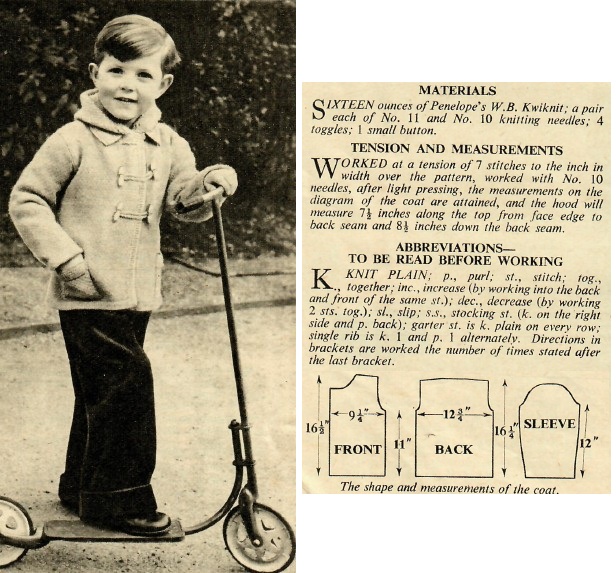 MATERIALS

SIXTEEN ounces of Penelope's W.B. Kwiknit; a pair each of No. 11 and No. 10 knitting needles; 4 toggles; 1 small button.

TENSION AND MEASUREMENTS

WORKED at a tension of 7 stitches to the inch in width over the pattern, worked with No. 10 needles, after light pressing, the measurements on the diagram of the coat are attained, and the hood will measure $7\frac{1}{2}$ inches along the top from face edge to back seam and $8\frac{1}{2}$ inches down the back seam.

ABBREVIATIONS—
TO BE READ BEFORE WORKING

K., KNIT PLAIN; p., purl; st., stitch; tog., together; inc., increase (by working into the back and front of the same st.); dec., decrease (by working 2 sts. tog.); sl., slip; s.s., stocking st. (k. on the right side and p. back); garter st. is k. plain on every row; single rib is k. 1 and p. 1 alternately. Directions in brackets are worked the number of times stated after the last bracket.

$16\frac{1}{2}$"
$9\frac{1}{4}$"
FRONT
11"
$12\frac{3}{4}$"
BACK
$16\frac{1}{4}$"
SLEEVE
12"

The shape and measurements of the coat.